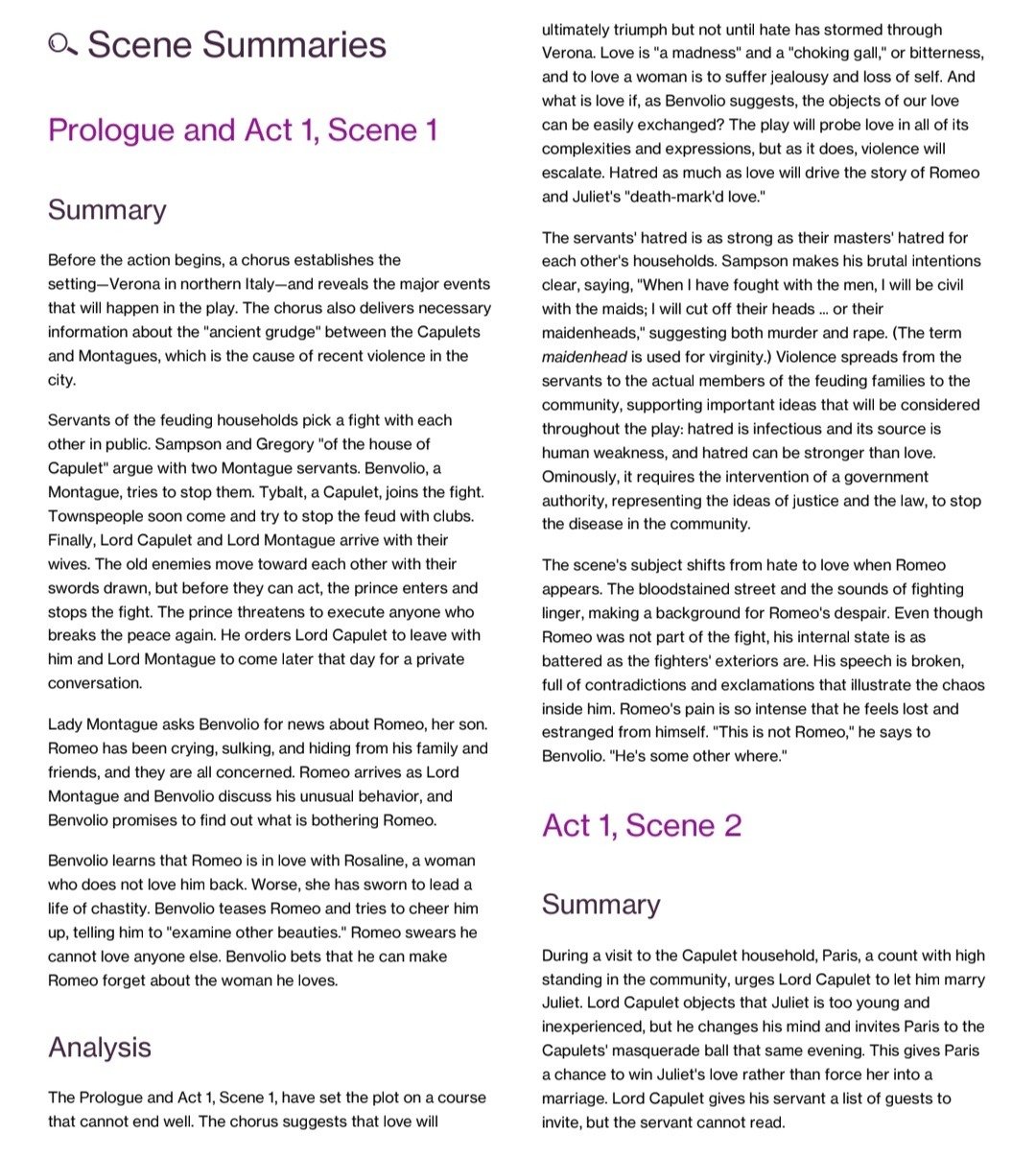 Scene Summaries

Prologue and Act 1, Scene 1

Summary

Before the action begins, a chorus establishes the setting—Verona in northern Italy—and reveals the major events that will happen in the play. The chorus also delivers necessary information about the "ancient grudge" between the Capulets and Montagues, which is the cause of recent violence in the city.

Servants of the feuding households pick a fight with each other in public. Sampson and Gregory "of the house of Capulet" argue with two Montague servants. Benvolio, a Montague, tries to stop them. Tybalt, a Capulet, joins the fight. Townspeople soon come and try to stop the feud with clubs. Finally, Lord Capulet and Lord Montague arrive with their wives. The old enemies move toward each other with their swords drawn, but before they can act, the prince enters and stops the fight. The prince threatens to execute anyone who breaks the peace again. He orders Lord Capulet to leave with him and Lord Montague to come later that day for a private conversation.

Lady Montague asks Benvolio for news about Romeo, her son. Romeo has been crying, sulking, and hiding from his family and friends, and they are all concerned. Romeo arrives as Lord Montague and Benvolio discuss his unusual behavior, and Benvolio promises to find out what is bothering Romeo.

Benvolio learns that Romeo is in love with Rosaline, a woman who does not love him back. Worse, she has sworn to lead a life of chastity. Benvolio teases Romeo and tries to cheer him up, telling him to "examine other beauties." Romeo swears he cannot love anyone else. Benvolio bets that he can make Romeo forget about the woman he loves.

Analysis

The Prologue and Act 1, Scene 1, have set the plot on a course that cannot end well. The chorus suggests that love will ultimately triumph but not until hate has stormed through Verona. Love is "a madness" and a "choking gall," or bitterness, and to love a woman is to suffer jealousy and loss of self. And what is love if, as Benvolio suggests, the objects of our love can be easily exchanged? The play will probe love in all of its complexities and expressions, but as it does, violence will escalate. Hatred as much as love will drive the story of Romeo and Juliet's "death-mark'd love."

The servants' hatred is as strong as their masters' hatred for each other's households. Sampson makes his brutal intentions clear, saying, "When I have fought with the men, I will be civil with the maids; I will cut off their heads ... or their maidenheads," suggesting both murder and rape. (The term maidenhead is used for virginity.) Violence spreads from the servants to the actual members of the feuding families to the community, supporting important ideas that will be considered throughout the play: hatred is infectious and its source is human weakness, and hatred can be stronger than love. Ominously, it requires the intervention of a government authority, representing the ideas of justice and the law, to stop the disease in the community.

The scene's subject shifts from hate to love when Romeo appears. The bloodstained street and the sounds of fighting linger, making a background for Romeo's despair. Even though Romeo was not part of the fight, his internal state is as battered as the fighters' exteriors are. His speech is broken, full of contradictions and exclamations that illustrate the chaos inside him. Romeo's pain is so intense that he feels lost and estranged from himself. "This is not Romeo," he says to Benvolio. "He's some other where."

Act 1, Scene 2

Summary

During a visit to the Capulet household, Paris, a count with high standing in the community, urges Lord Capulet to let him marry Juliet. Lord Capulet objects that Juliet is too young and inexperienced, but he changes his mind and invites Paris to the Capulets' masquerade ball that same evening. This gives Paris a chance to win Juliet's love rather than force her into a marriage. Lord Capulet gives his servant a list of guests to invite, but the servant cannot read.